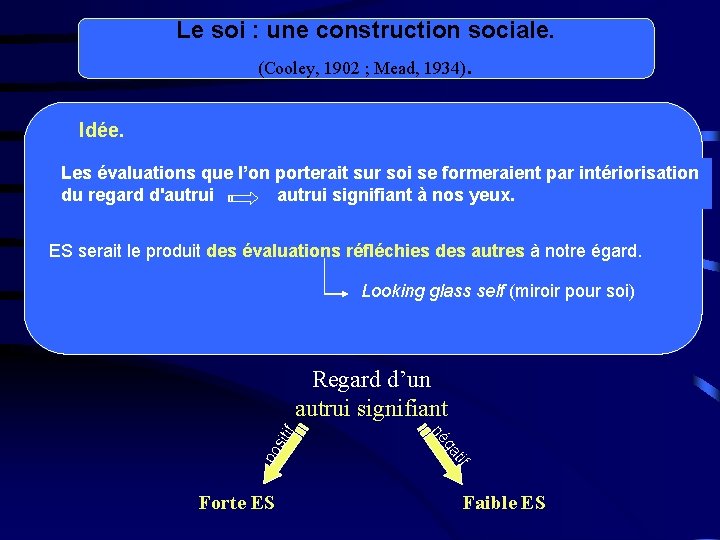 Le soi : une construction sociale.

(Cooley, 1902 ; Mead, 1934).

Idée.

Les évaluations que l'on porterait sur soi se formeraient par intériorisation du regard d'autrui autrui signifiant à nos yeux.

ES serait le produit des évaluations réfléchies des autres à notre égard.

Looking glass self (miroir pour soi)

Regard d'un autrui signifiant

positif

négatif

Forte ES

Faible ES